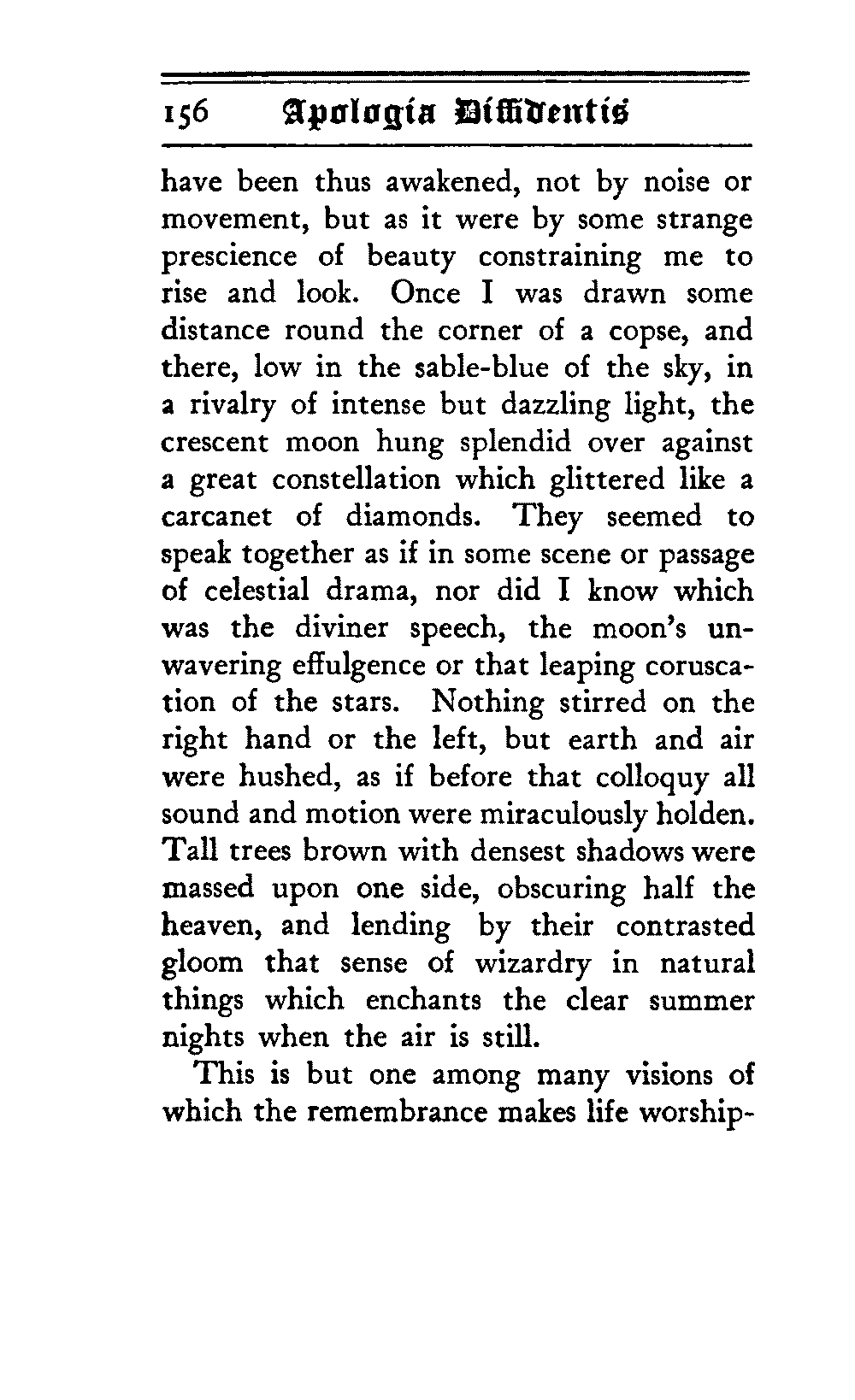 156 Apologia Diffidentis

have been thus awakened, not by noise or movement, but as it were by some strange prescience of beauty constraining me to rise and look. Once I was drawn some distance round the corner of a copse, and there, low in the sable-blue of the sky, in a rivalry of intense but dazzling light, the crescent moon hung splendid over against a great constellation which glittered like a carcanet of diamonds. They seemed to speak together as if in some scene or passage of celestial drama, nor did I know which was the diviner speech, the moon's unwavering effulgence or that leaping coruscation of the stars. Nothing stirred on the right hand or the left, but earth and air were hushed, as if before that colloquy all sound and motion were miraculously holden. Tall trees brown with densest shadows were massed upon one side, obscuring half the heaven, and lending by their contrasted gloom that sense of wizardry in natural things which enchants the clear summer nights when the air is still.

This is but one among many visions of which the remembrance makes life worship-